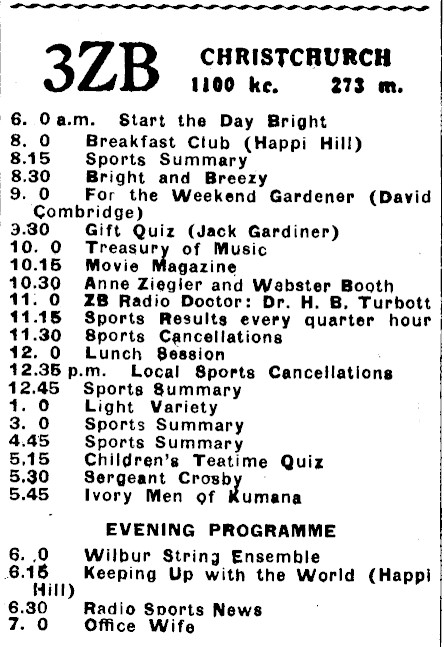 3ZB CHRISTCHURCH
1100 kc. 273 m.

6. 0 a.m. Start the Day Bright
8. 0 Breakfast Club (Happi Hill)
8.15 Sports Summary
8.30 Bright and Breezy
9. 0 For the Weekend Gardener (David Combridge)
9.30 Gift Quiz (Jack Gardiner)
10. 0 Treasury of Music
10.15 Movie Magazine
10.30 Anne Ziegler and Webster Booth
11. 0 ZB Radio Doctor: Dr. H. B. Turbott
11.15 Sports Results every quarter hour
11.30 Sports Cancellations
12. 0 Lunch Session
12.35 p.m. Local Sports Cancellations
12.45 Sports Summary
1. 0 Light Variety
3. 0 Sports Summary
4.45 Sports Summary
5.15 Children's Teatime Quiz
5.30 Sergeant Crosby
5.45 Ivory Men of Kumana

EVENING PROGRAMME

6. 0 Wilbur String Ensemble
6.15 Keeping Up with the World (Happi Hill)
6.30 Radio Sports News
7. 0 Office Wife